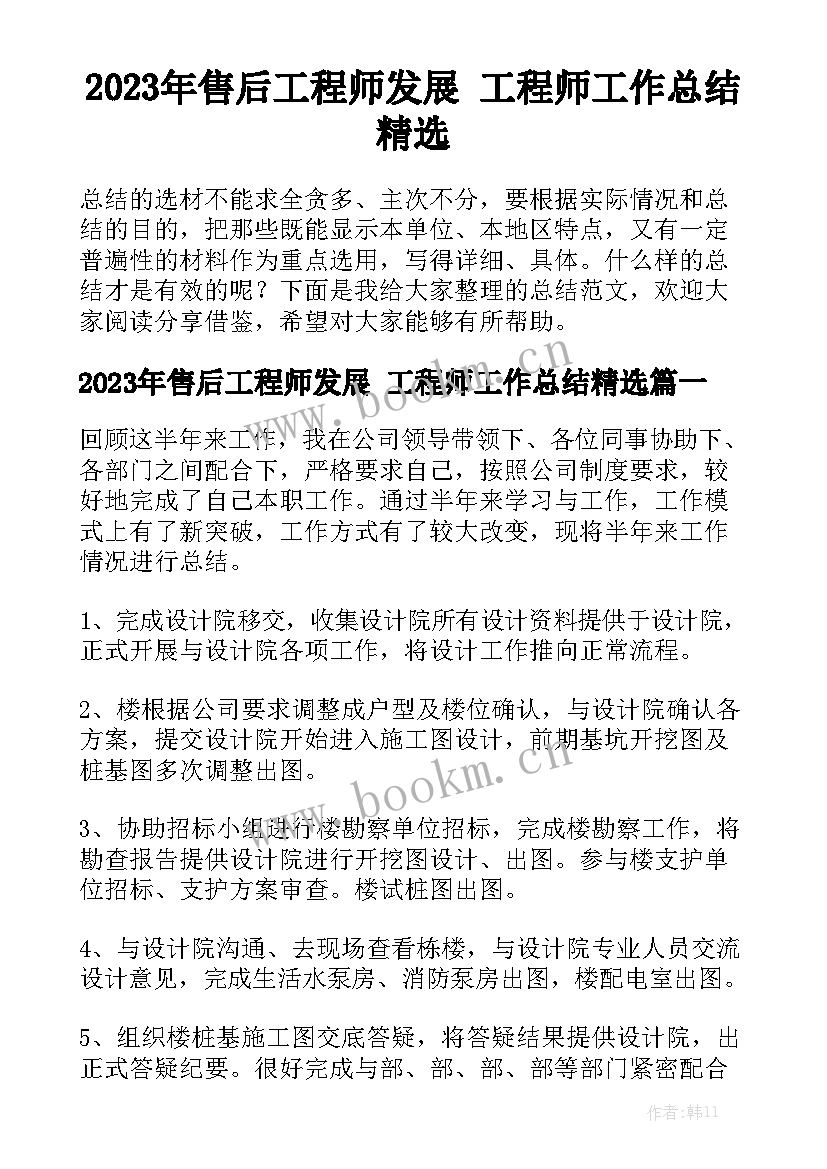 2023年售后工程师发展 工程师工作总结精选

总结的选材不能求全贪多、主次不分，要根据实际情况和总结的目的，把那些既能显示本单位、本地区特点，又有一定普遍性的材料作为重点选用，写得详细、具体。什么样的总结才是有效的呢？下面是我给大家整理的总结范文，欢迎大家阅读分享借鉴，希望对大家能够有所帮助。

2023年售后工程师发展 工程师工作总结精选篇一

回顾这半年来工作，我在公司领导带领下、各位同事协助下、各部门之间配合下，严格要求自己，按照公司制度要求，较好地完成了自己本职工作。通过半年来学习与工作，工作模式上有了新突破，工作方式有了较大改变，现将半年来工作情况进行总结。

1、完成设计院移交，收集设计院所有设计资料提供于设计院，正式开展与设计院各项工作，将设计工作推向正常流程。

2、楼根据公司要求调整成户型及楼位确认，与设计院确认各方案，提交设计院开始进入施工图设计，前期基坑开挖图及桩基图多次调整出图。

3、协助招标小组进行楼勘察单位招标，完成楼勘察工作，将勘查报告提供设计院进行开挖图设计、出图。参与楼支护单位招标、支护方案审查。楼试桩图出图。

4、与设计院沟通、去现场查看栋楼，与设计院专业人员交流设计意见，完成生活水泵房、消防泵房出图，楼配电室出图。

5、组织楼桩基施工图交底答疑，将答疑结果提供设计院，出正式答疑纪要。很好完成与部、部、部、部等部门紧密配合

www.bookm.cn

www.bookm.cn

作者：韩11